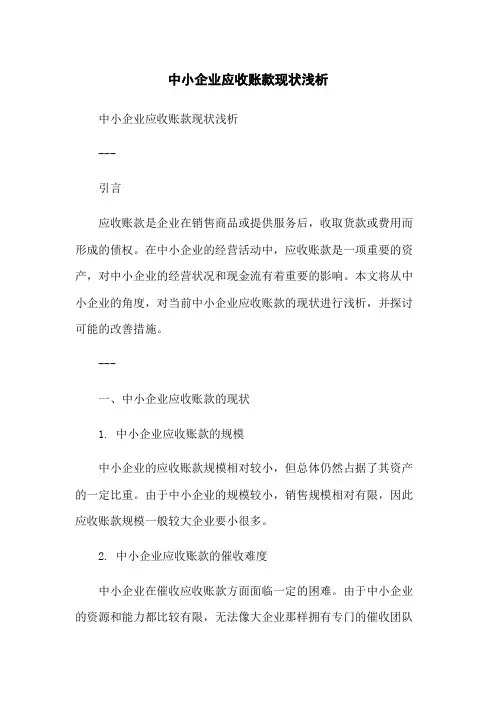 中小企业应收账款现状浅析

中小企业应收账款现状浅析

---

引言

应收账款是企业在销售商品或提供服务后，收取货款或费用而形成的债权。在中小企业的经营活动中，应收账款是一项重要的资产，对中小企业的经营状况和现金流有着重要的影响。本文将从中小企业的角度，对当前中小企业应收账款的现状进行浅析，并探讨可能的改善措施。

---

一、中小企业应收账款的现状

1. 中小企业应收账款的规模

中小企业的应收账款规模相对较小，但总体仍然占据了其资产的一定比重。由于中小企业的规模较小，销售规模相对有限，因此应收账款规模一般较大企业要小很多。

2. 中小企业应收账款的催收难度

中小企业在催收应收账款方面面临一定的困难。由于中小企业的资源和能力都比较有限，无法像大企业那样拥有专门的催收团队